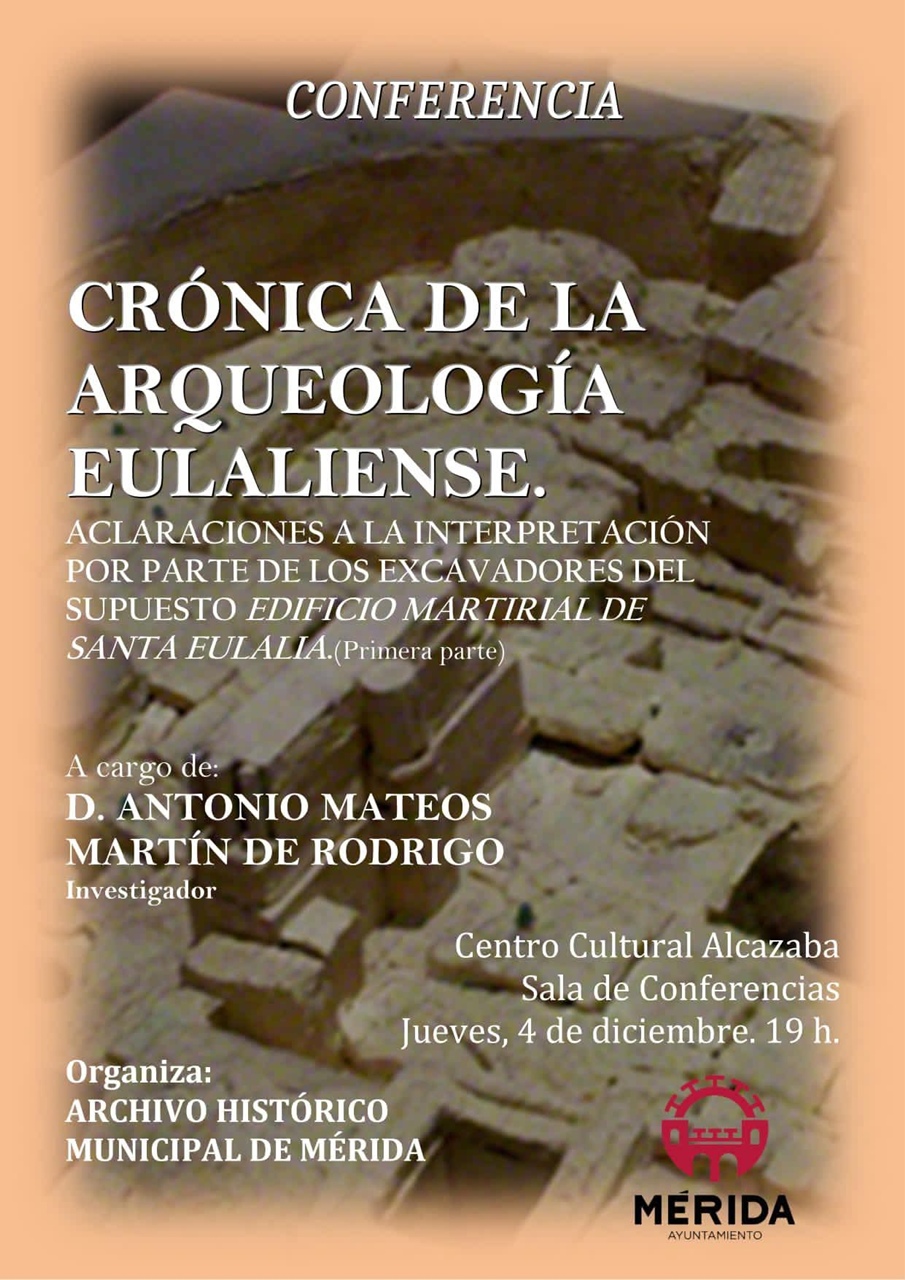 CONFERENCIA

CRÓNICA DE LA ARQUEOLOGÍA EULALIENSE.

ACLARACIONES A LA INTERPRETACIÓN POR PARTE DE LOS EXCAVADORES DEL SUPUESTO EDIFICIO MARTIRIAL DE SANTA EULALIA.(Primera parte)

A cargo de:
D. ANTONIO MATEOS MARTÍN DE RODRIGO
Investigador

Centro Cultural Alcazaba
Sala de Conferencias
Jueves, 4 de diciembre. 19 h.

Organiza:
ARCHIVO HISTÓRICO MUNICIPAL DE MÉRIDA

MÉRIDA
AYUNTAMIENTO